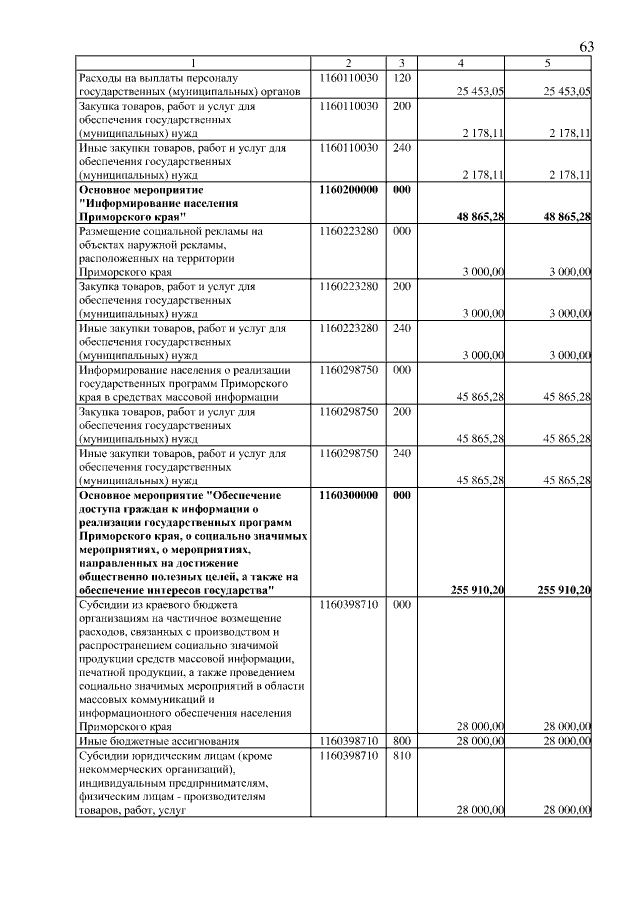 63

| 1 | 2 | 3 | 4 | 5 |
|---|---|---|---|---|
| Расходы на выплаты персоналу государственных (муниципальных) органов | 1160110030 | 120 | 25 453,05 | 25 453,05 |
| Закупка товаров, работ и услуг для обеспечения государственных (муниципальных) нужд | 1160110030 | 200 | 2 178,11 | 2 178,11 |
| Иные закупки товаров, работ и услуг для обеспечения государственных (муниципальных) нужд | 1160110030 | 240 | 2 178,11 | 2 178,11 |
| **Основное мероприятие "Информирование населения Приморского края"** | **1160200000** | **000** | **48 865,28** | **48 865,28** |
| Размещение социальной рекламы на объектах наружной рекламы, расположенных на территории Приморского края | 1160223280 | 000 | 3 000,00 | 3 000,00 |
| Закупка товаров, работ и услуг для обеспечения государственных (муниципальных) нужд | 1160223280 | 200 | 3 000,00 | 3 000,00 |
| Иные закупки товаров, работ и услуг для обеспечения государственных (муниципальных) нужд | 1160223280 | 240 | 3 000,00 | 3 000,00 |
| Информирование населения о реализации государственных программ Приморского края в средствах массовой информации | 1160298750 | 000 | 45 865,28 | 45 865,28 |
| Закупка товаров, работ и услуг для обеспечения государственных (муниципальных) нужд | 1160298750 | 200 | 45 865,28 | 45 865,28 |
| Иные закупки товаров, работ и услуг для обеспечения государственных (муниципальных) нужд | 1160298750 | 240 | 45 865,28 | 45 865,28 |
| **Основное мероприятие "Обеспечение доступа граждан к информации о реализации государственных программ Приморского края, о социально значимых мероприятиях, о мероприятиях, направленных на достижение общественно полезных целей, а также на обеспечение интересов государства"** | **1160300000** | **000** | **255 910,20** | **255 910,20** |
| Субсидии из краевого бюджета организациям на частичное возмещение расходов, связанных с производством и распространением социально значимой продукции средств массовой информации, печатной продукции, а также проведением социально значимых мероприятий в области массовых коммуникаций и информационного обеспечения населения Приморского края | 1160398710 | 000 | 28 000,00 | 28 000,00 |
| Иные бюджетные ассигнования | 1160398710 | 800 | 28 000,00 | 28 000,00 |
| Субсидии юридическим лицам (кроме некоммерческих организаций), индивидуальным предпринимателям, физическим лицам - производителям товаров, работ, услуг | 1160398710 | 810 | 28 000,00 | 28 000,00 |